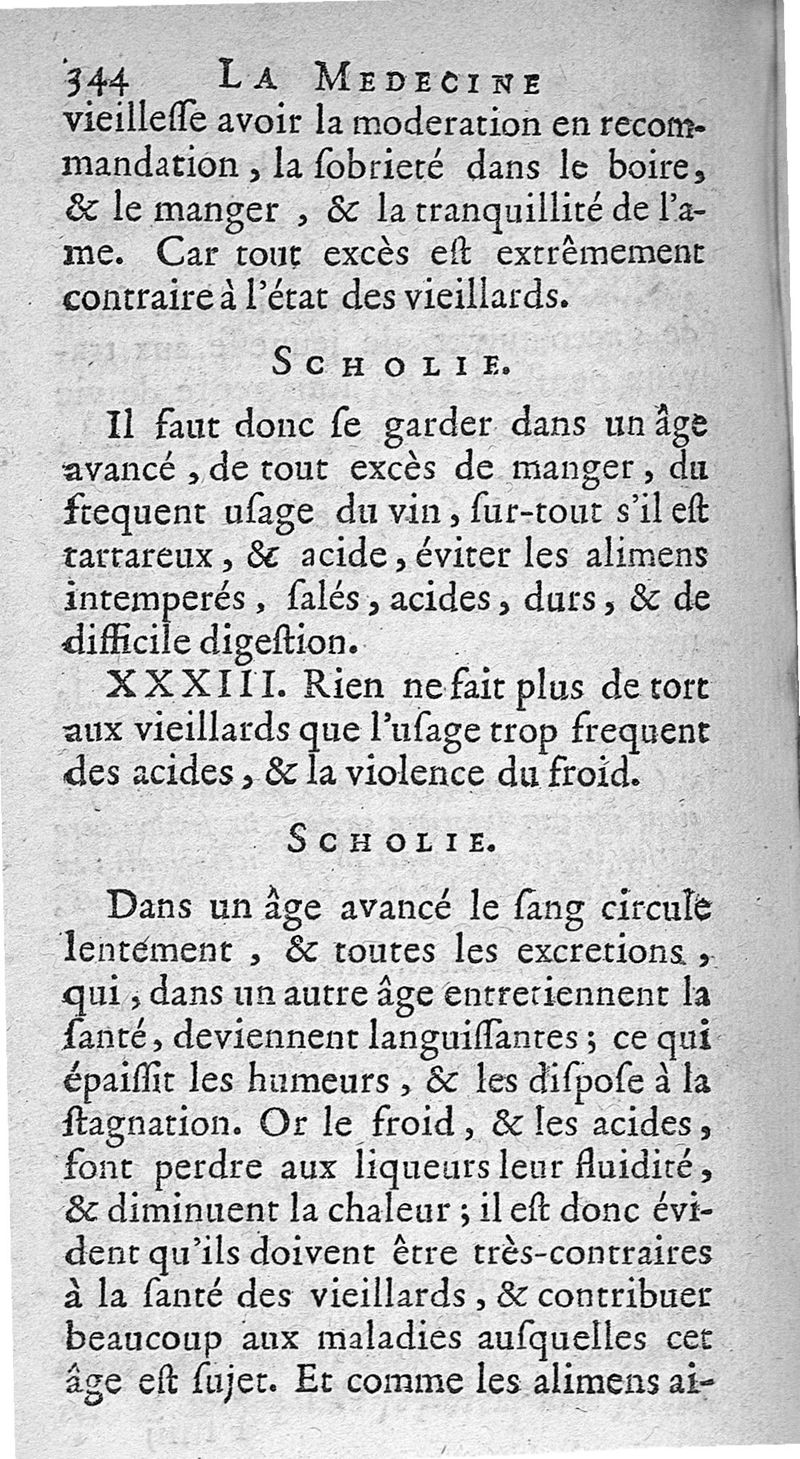 344 LA MEDECINE

vieilleſſe avoir la moderation en recommandation, la ſobrieté dans le boire, & le manger, & la tranquillité de l'ame. Car tout excès eſt extrêmement contraire à l'état des vieillards.

SCHOLIE.

Il faut donc ſe garder dans un âge avancé, de tout excès de manger, du frequent uſage du vin, ſur-tout s'il eſt tartareux, & acide, éviter les alimens intemperés, ſalés, acides, durs, & de difficile digeſtion.

XXXIII. Rien ne fait plus de tort aux vieillards que l'uſage trop frequent des acides, & la violence du froid.

SCHOLIE.

Dans un âge avancé le ſang circule lentement, & toutes les excretions, qui, dans un autre âge entretiennent la ſanté, deviennent languiſſantes; ce qui épaiſſit les humeurs, & les diſpoſe à la ſtagnation. Or le froid, & les acides, font perdre aux liqueurs leur fluidité, & diminuent la chaleur; il eſt donc évident qu'ils doivent être très-contraires à la ſanté des vieillards, & contribuer beaucoup aux maladies auſquelles cet âge eſt ſujet. Et comme les alimens ai-